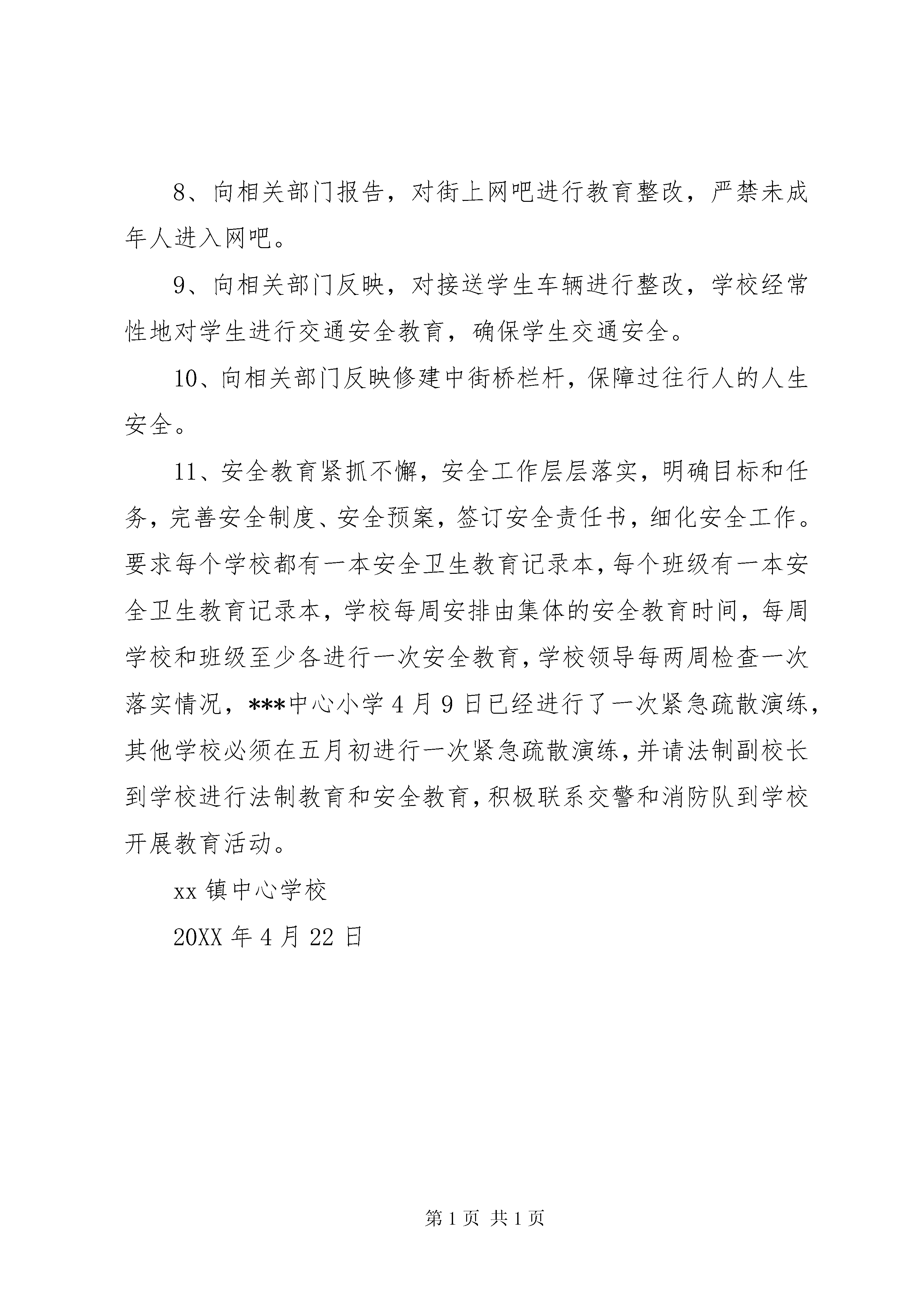 8、向相关部门报告，对街上网吧进行教育整改，严禁未成年人进入网吧。

9、向相关部门反映，对接送学生车辆进行整改，学校经常性地对学生进行交通安全教育，确保学生交通安全。

10、向相关部门反映修建中街桥栏杆，保障过往行人的人生安全。

11、安全教育紧抓不懈，安全工作层层落实，明确目标和任务，完善安全制度、安全预案，签订安全责任书，细化安全工作。要求每个学校都有一本安全卫生教育记录本，每个班级有一本安全卫生教育记录本，学校每周安排由集体的安全教育时间，每周学校和班级至少各进行一次安全教育，学校领导每两周检查一次落实情况，***中心小学4月9日已经进行了一次紧急疏散演练，其他学校必须在五月初进行一次紧急疏散演练，并请法制副校长到学校进行法制教育和安全教育，积极联系交警和消防队到学校开展教育活动。

xx镇中心学校

20XX年4月22日

第1页 共1页